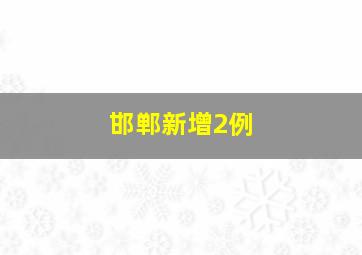 邯郸新增2例